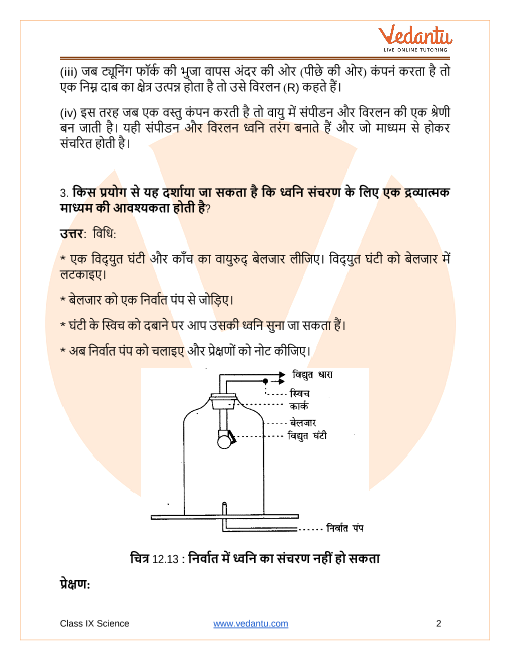 Vedantu
LIVE ONLINE TUTORING

(iii) जब ट्यूनिंग फॉर्क की भुजा वापस अंदर की ओर (पीछे की ओर) कंपनं करता है तो एक निम्न दाब का क्षेत्र उत्पन्न होता है तो उसे विरलन (R) कहते हैं।

(iv) इस तरह जब एक वस्तु कंपन करती है तो वायु में संपीडन और विरलन की एक श्रेणी बन जाती है। यही संपीडन और विरलन ध्वनि तरंग बनाते हैं और जो माध्यम से होकर संचरित होती है।

3. किस प्रयोग से यह दर्शाया जा सकता है कि ध्वनि संचरण के लिए एक द्रव्यात्मक माध्यम की आवश्यकता होती है?

उत्तर: विधि:

* एक विद्युत घंटी और काँच का वायुरुद्ध बेलजार लीजिए। विद्युत घंटी को बेलजार में लटकाइए।

* बेलजार को एक निर्वात पंप से जोड़िए।

* घंटी के स्विच को दबाने पर आप उसकी ध्वनि सुना जा सकता हैं।

* अब निर्वात पंप को चलाइए और प्रेक्षणों को नोट कीजिए।

विद्युत धारा
स्विच
कार्क
बेलजार
विद्युत घंटी
निर्वात पंप

चित्र 12.13 : निर्वात में ध्वनि का संचरण नहीं हो सकता

प्रेक्षण:

Class IX Science
www.vedantu.com
2